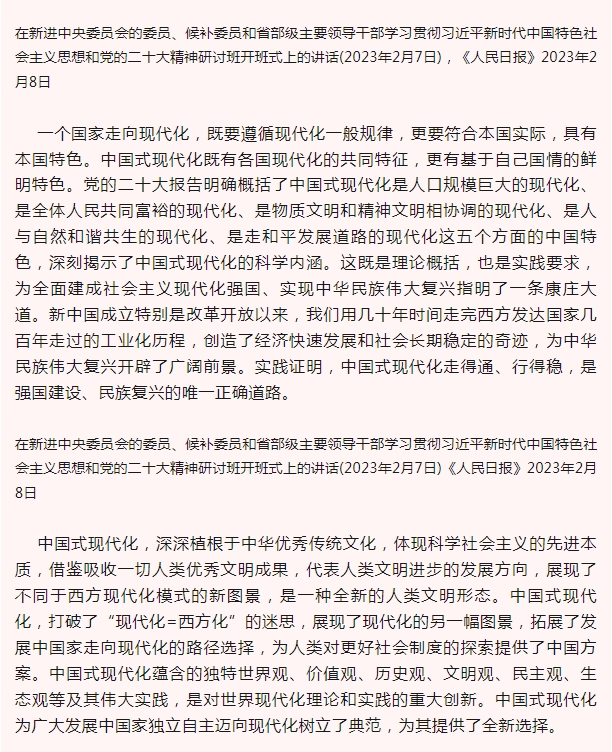 在新进中央委员会的委员、候补委员和省部级主要领导干部学习贯彻习近平新时代中国特色社会主义思想和党的二十大精神研讨班开班式上的讲话(2023年2月7日)，《人民日报》2023年2月8日

一个国家走向现代化，既要遵循现代化一般规律，更要符合本国实际，具有本国特色。中国式现代化既有各国现代化的共同特征，更有基于自己国情的鲜明特色。党的二十大报告明确概括了中国式现代化是人口规模巨大的现代化、是全体人民共同富裕的现代化、是物质文明和精神文明相协调的现代化、是人与自然和谐共生的现代化、是走和平发展道路的现代化这五个方面的中国特色，深刻揭示了中国式现代化的科学内涵。这既是理论概括，也是实践要求，为全面建成社会主义现代化强国、实现中华民族伟大复兴指明了一条康庄大道。新中国成立特别是改革开放以来，我们用几十年时间走完西方发达国家几百年走过的工业化历程，创造了经济快速发展和社会长期稳定的奇迹，为中华民族伟大复兴开辟了广阔前景。实践证明，中国式现代化走得通、行得稳，是强国建设、民族复兴的唯一正确道路。

在新进中央委员会的委员、候补委员和省部级主要领导干部学习贯彻习近平新时代中国特色社会主义思想和党的二十大精神研讨班开班式上的讲话(2023年2月7日)《人民日报》2023年2月8日

中国式现代化，深深植根于中华优秀传统文化，体现科学社会主义的先进本质，借鉴吸收一切人类优秀文明成果，代表人类文明进步的发展方向，展现了不同于西方现代化模式的新图景，是一种全新的人类文明形态。中国式现代化，打破了“现代化=西方化”的迷思，展现了现代化的另一幅图景，拓展了发展中国家走向现代化的路径选择，为人类对更好社会制度的探索提供了中国方案。中国式现代化蕴含的独特世界观、价值观、历史观、文明观、民主观、生态观等及其伟大实践，是对世界现代化理论和实践的重大创新。中国式现代化为广大发展中国家独立自主迈向现代化树立了典范，为其提供了全新选择。